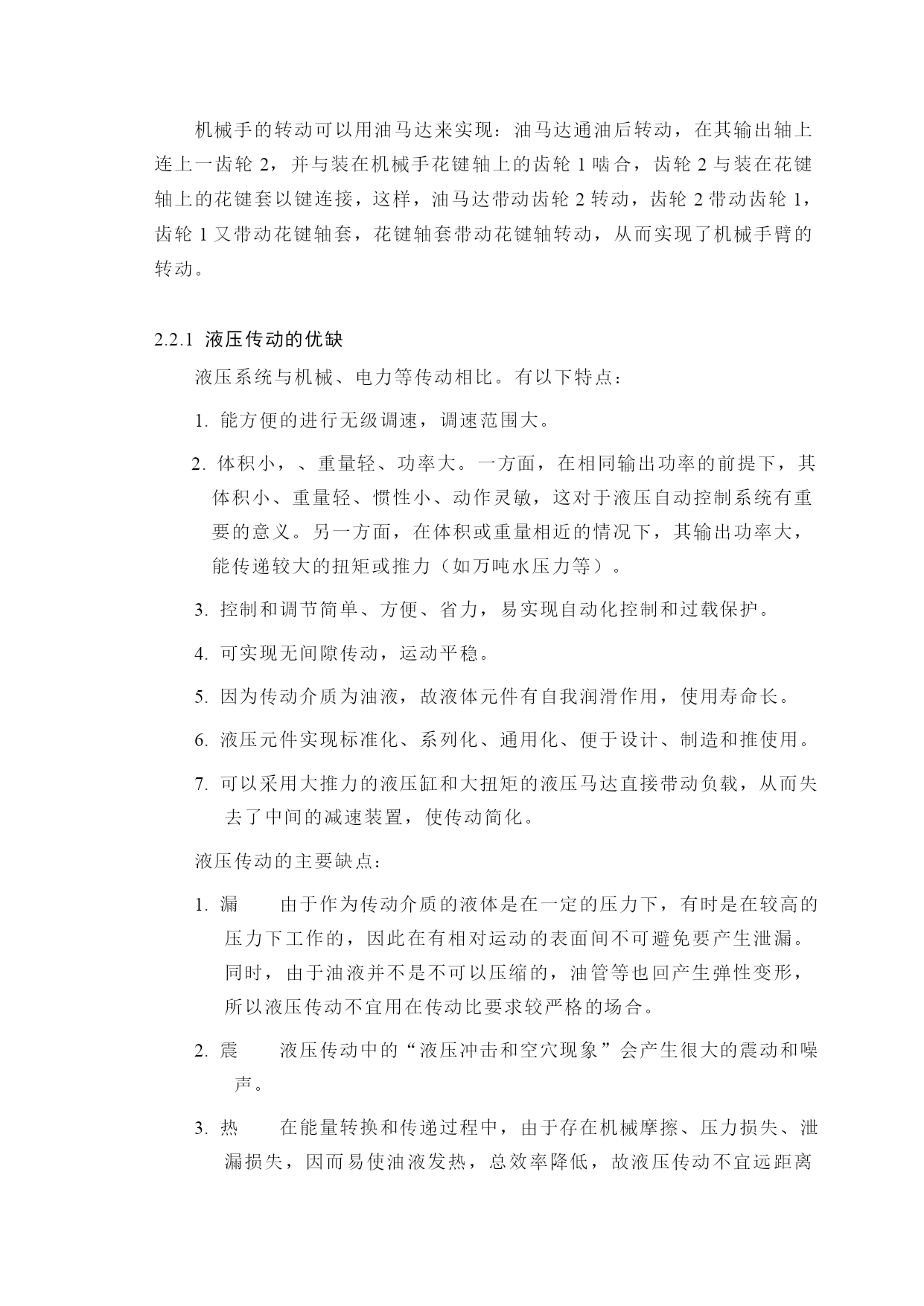 机械手的转动可以用油马达来实现：油马达通油后转动，在其输出轴上连上一齿轮 2，并与装在机械手花键轴上的齿轮 1 啮合，齿轮 2 与装在花键轴上的花键套以键连接，这样，油马达带动齿轮 2 转动，齿轮 2 带动齿轮 1，齿轮 1 又带动花键轴套，花键轴套带动花键轴转动，从而实现了机械手臂的转动。

2.2.1 液压传动的优缺

液压系统与机械、电力等传动相比。有以下特点：

1. 能方便的进行无级调速，调速范围大。

2. 体积小，、重量轻、功率大。一方面，在相同输出功率的前提下，其体积小、重量轻、惯性小、动作灵敏，这对于液压自动控制系统有重要的意义。另一方面，在体积或重量相近的情况下，其输出功率大，能传递较大的扭矩或推力（如万吨水压力等）。

3. 控制和调节简单、方便、省力，易实现自动化控制和过载保护。

4. 可实现无间隙传动，运动平稳。

5. 因为传动介质为油液，故液体元件有自我润滑作用，使用寿命长。

6. 液压元件实现标准化、系列化、通用化、便于设计、制造和推使用。

7. 可以采用大推力的液压缸和大扭矩的液压马达直接带动负载，从而失去了中间的减速装置，使传动简化。

液压传动的主要缺点：

1. 漏　　由于作为传动介质的液体是在一定的压力下，有时是在较高的压力下工作的，因此在有相对运动的表面间不可避免要产生泄漏。同时，由于油液并不是不可以压缩的，油管等也回产生弹性变形，所以液压传动不宜用在传动比要求较严格的场合。

2. 震　　液压传动中的“液压冲击和空穴现象”会产生很大的震动和噪声。

3. 热　　在能量转换和传递过程中，由于存在机械摩擦、压力损失、泄漏损失，因而易使油液发热，总效率降低，故液压传动不宜远距离